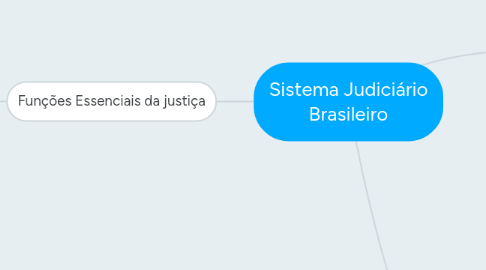 Funções Essenciais da justiça

Sistema Judiciário Brasileiro